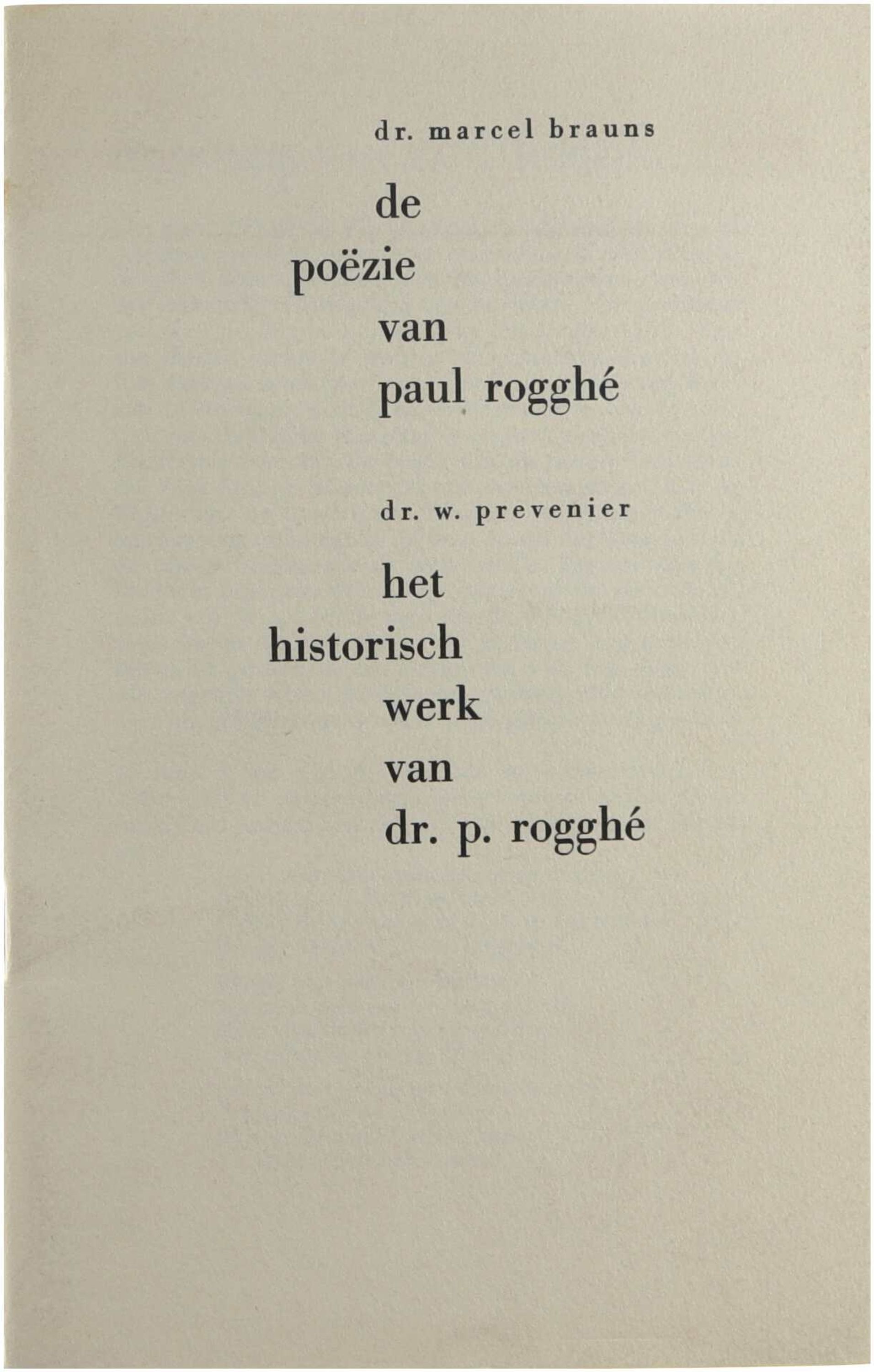 dr. marcel brauns

de
poëzie
van
paul rogghé

dr. w. prevenier

het
historisch
werk
van
dr. p. rogghé